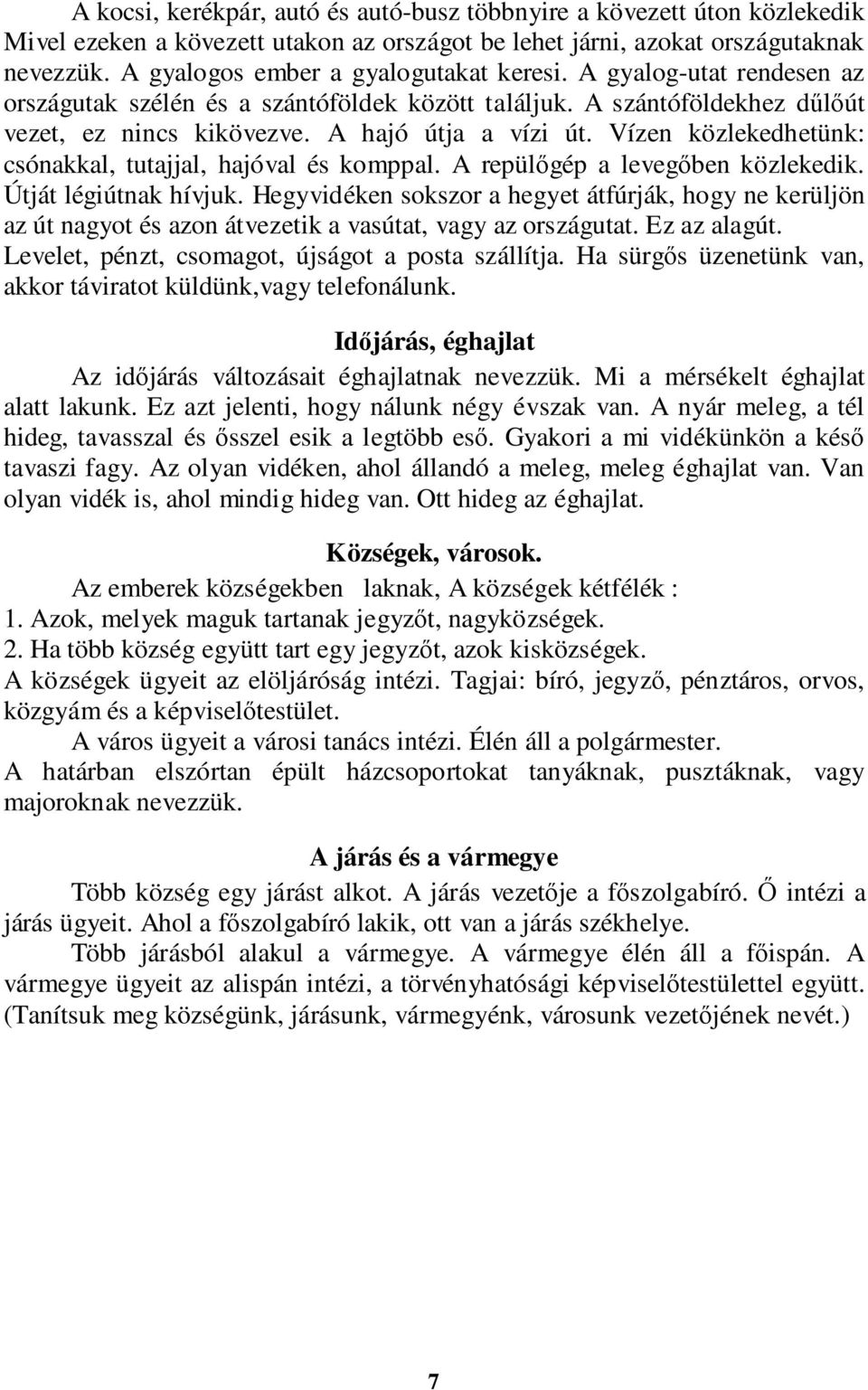 A kocsi, kerékpár, autó és autó-busz többnyire a kövezett úton közlekedik Mivel ezeken a kövezett utakon az országot be lehet járni, azokat országutaknak nevezzük. A gyalogos ember a gyalogutakat keresi. A gyalog-utat rendesen az országutak szélén és a szántóföldek között találjuk. A szántóföldekhez dűlőút vezet, ez nincs kikövezve. A hajó útja a vízi út. Vízen közlekedhetünk: csónakkal, tutajjal, hajóval és komppal. A repülőgép a levegőben közlekedik. Útját légiútnak hívjuk. Hegyvidéken sokszor a hegyet átfúrják, hogy ne kerüljön az út nagyot és azon átvezetik a vasútat, vagy az országutat. Ez az alagút. Levelet, pénzt, csomagot, újságot a posta szállítja. Ha sürgős üzenetünk van, akkor táviratot küldünk,vagy telefonálunk.

Időjárás, éghajlat

Az időjárás változásait éghajlatnak nevezzük. Mi a mérsékelt éghajlat alatt lakunk. Ez azt jelenti, hogy nálunk négy évszak van. A nyár meleg, a tél hideg, tavasszal és ősszel esik a legtöbb eső. Gyakori a mi vidékünkön a késő tavaszi fagy. Az olyan vidéken, ahol állandó a meleg, meleg éghajlat van. Van olyan vidék is, ahol mindig hideg van. Ott hideg az éghajlat.

Községek, városok.

Az emberek községekben laknak, A községek kétfélék :
1. Azok, melyek maguk tartanak jegyzőt, nagyközségek.
2. Ha több község együtt tart egy jegyzőt, azok kisközségek.
A községek ügyeit az elöljáróság intézi. Tagjai: bíró, jegyző, pénztáros, orvos, közgyám és a képviselőtestület.
A város ügyeit a városi tanács intézi. Élén áll a polgármester.
A határban elszórtan épült házcsoportokat tanyáknak, pusztáknak, vagy majoroknak nevezzük.

A járás és a vármegye

Több község egy járást alkot. A járás vezetője a főszolgabíró. Ő intézi a járás ügyeit. Ahol a főszolgabíró lakik, ott van a járás székhelye.
Több járásból alakul a vármegye. A vármegye élén áll a főispán. A vármegye ügyeit az alispán intézi, a törvényhatósági képviselőtestülettel együtt. (Tanítsuk meg községünk, járásunk, vármegyénk, városunk vezetőjének nevét.)

7